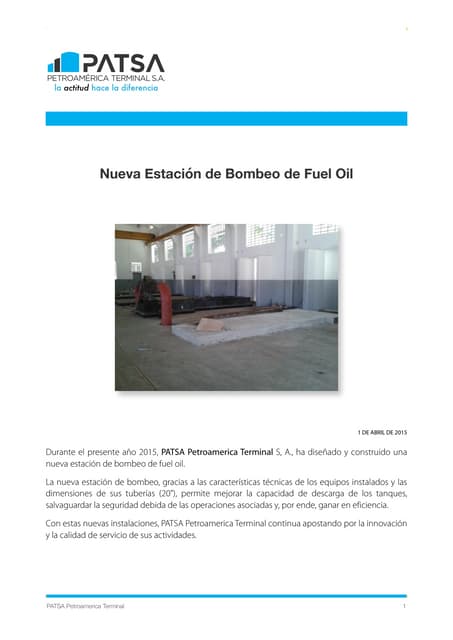 PATSA
PETROAMÉRICA TERMINAL S.A.
la actitud hace la diferencia

Nueva Estación de Bombeo de Fuel Oil

1 DE ABRIL DE 2015

Durante el presente año 2015, PATSA Petroamerica Terminal S, A., ha diseñado y construido una nueva estación de bombeo de fuel oil.

La nueva estación de bombeo, gracias a las características técnicas de los equipos instalados y las dimensiones de sus tuberías (20"), permite mejorar la capacidad de descarga de los tanques, salvaguardar la seguridad debida de las operaciones asociadas y, por ende, ganar en eficiencia.

Con estas nuevas instalaciones, PATSA Petroamerica Terminal continua apostando por la innovación y la calidad de servicio de sus actividades.

PATSA Petroamerica Terminal
1